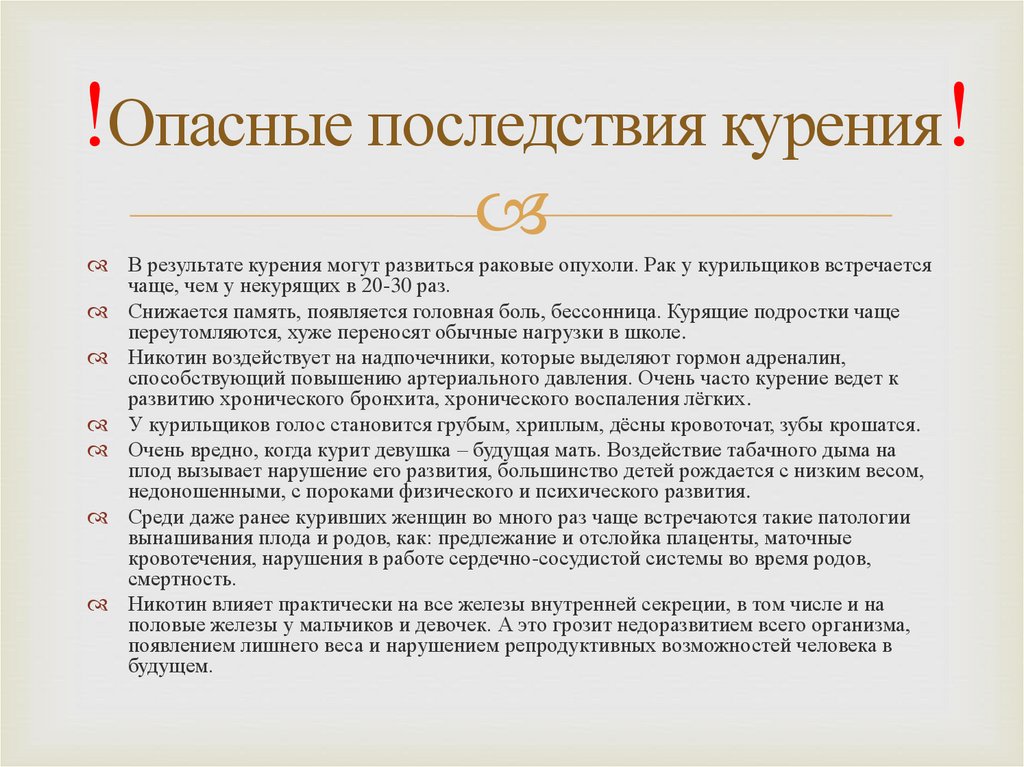 !Опасные последствия курения!

В результате курения могут развиться раковые опухоли. Рак у курильщиков встречается чаще, чем у некурящих в 20-30 раз.

Снижается память, появляется головная боль, бессонница. Курящие подростки чаще переутомляются, хуже переносят обычные нагрузки в школе.

Никотин воздействует на надпочечники, которые выделяют гормон адреналин, способствующий повышению артериального давления. Очень часто курение ведет к развитию хронического бронхита, хронического воспаления лёгких.

У курильщиков голос становится грубым, хриплым, дёсны кровоточат, зубы крошатся.

Очень вредно, когда курит девушка – будущая мать. Воздействие табачного дыма на плод вызывает нарушение его развития, большинство детей рождается с низким весом, недоношенными, с пороками физического и психического развития.

Среди даже ранее куривших женщин во много раз чаще встречаются такие патологии вынашивания плода и родов, как: предлежание и отслойка плаценты, маточные кровотечения, нарушения в работе сердечно-сосудистой системы во время родов, смертность.

Никотин влияет практически на все железы внутренней секреции, в том числе и на половые железы у мальчиков и девочек. А это грозит недоразвитием всего организма, появлением лишнего веса и нарушением репродуктивных возможностей человека в будущем.